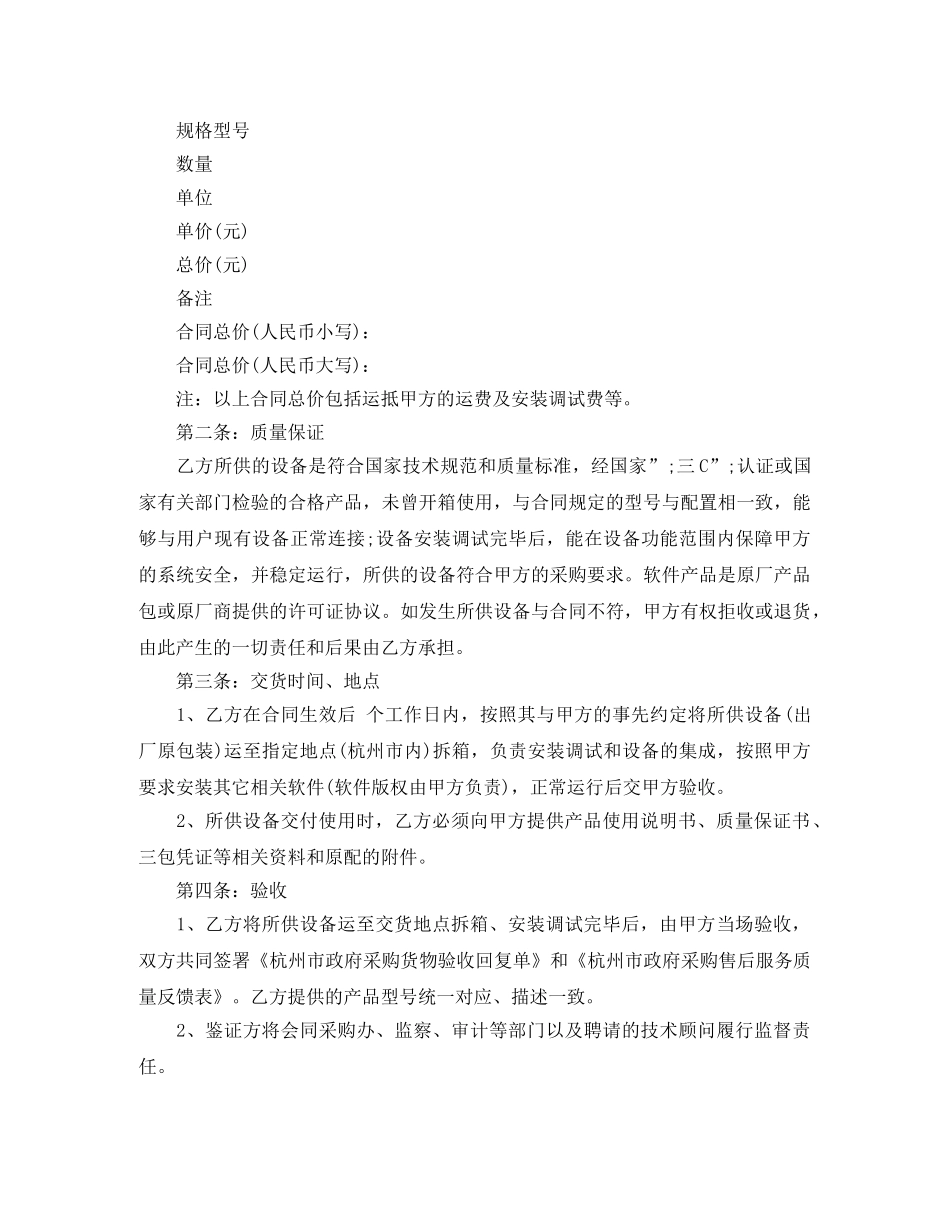 规格型号

数量

单位

单价(元)

总价(元)

备注

合同总价(人民币小写)：

合同总价(人民币大写)：

注：以上合同总价包括运抵甲方的运费及安装调试费等。

第二条：质量保证

乙方所供的设备是符合国家技术规范和质量标准，经国家”;三C”;认证或国家有关部门检验的合格产品，未曾开箱使用，与合同规定的型号与配置相一致，能够与用户现有设备正常连接;设备安装调试完毕后，能在设备功能范围内保障甲方的系统安全，并稳定运行，所供的设备符合甲方的采购要求。软件产品是原厂产品包或原厂商提供的许可证协议。如发生所供设备与合同不符，甲方有权拒收或退货，由此产生的一切责任和后果由乙方承担。

第三条：交货时间、地点

1、乙方在合同生效后 个工作日内，按照其与甲方的事先约定将所供设备(出厂原包装)运至指定地点(杭州市内)拆箱，负责安装调试和设备的集成，按照甲方要求安装其它相关软件(软件版权由甲方负责)，正常运行后交甲方验收。

2、所供设备交付使用时，乙方必须向甲方提供产品使用说明书、质量保证书、三包凭证等相关资料和原配的附件。

第四条：验收

1、乙方将所供设备运至交货地点拆箱、安装调试完毕后，由甲方当场验收，双方共同签署《杭州市政府采购货物验收回复单》和《杭州市政府采购售后服务质量反馈表》。乙方提供的产品型号统一对应、描述一致。

2、鉴证方将会同采购办、监察、审计等部门以及聘请的技术顾问履行监督责任。